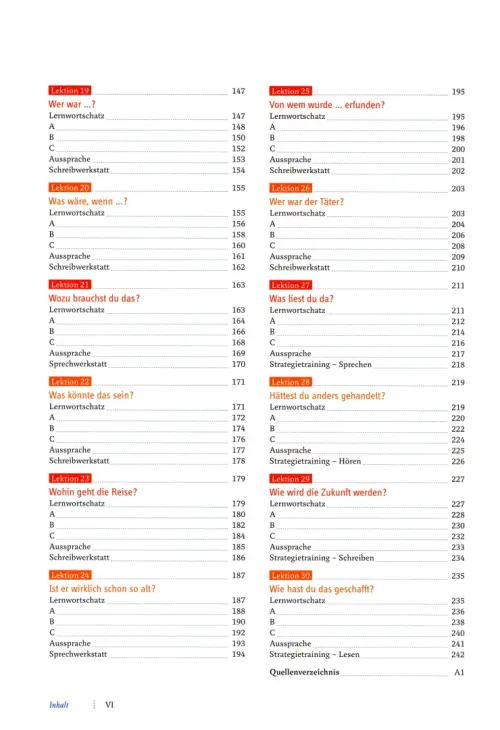 Lektion 19 147
Wer war ...?
Lernwortschatz 147
A 148
B 150
C 152
Aussprache 153
Schreibwerkstatt 154

Lektion 20 155
Was wäre, wenn ...?
Lernwortschatz 155
A 156
B 158
C 160
Aussprache 161
Schreibwerkstatt 162

Lektion 21 163
Wozu brauchst du das?
Lernwortschatz 163
A 164
B 166
C 168
Aussprache 169
Sprechwerkstatt 170

Lektion 22 171
Was könnte das sein?
Lernwortschatz 171
A 172
B 174
C 176
Aussprache 177
Schreibwerkstatt 178

Lektion 23 179
Wohin geht die Reise?
Lernwortschatz 179
A 180
B 182
C 184
Aussprache 185
Schreibwerkstatt 186

Lektion 24 187
Ist er wirklich schon so alt?
Lernwortschatz 187
A 188
B 190
C 192
Aussprache 193
Sprechwerkstatt 194

Lektion 25 195
Von wem wurde ... erfunden?
Lernwortschatz 195
A 196
B 198
C 200
Aussprache 201
Schreibwerkstatt 202

Lektion 26 203
Wer war der Täter?
Lernwortschatz 203
A 204
B 206
C 208
Aussprache 209
Schreibwerkstatt 210

Lektion 27 211
Was liest du da?
Lernwortschatz 211
A 212
B 214
C 216
Aussprache 217
Strategietraining – Sprechen 218

Lektion 28 219
Hättest du anders gehandelt?
Lernwortschatz 219
A 220
B 222
C 224
Aussprache 225
Strategietraining – Hören 226

Lektion 29 227
Wie wird die Zukunft werden?
Lernwortschatz 227
A 228
B 230
C 232
Aussprache 233
Strategietraining – Schreiben 234

Lektion 30 235
Wie hast du das geschafft?
Lernwortschatz 235
A 236
B 238
C 240
Aussprache 241
Strategietraining – Lesen 242

Quellenverzeichnis A1

Inhalt VI